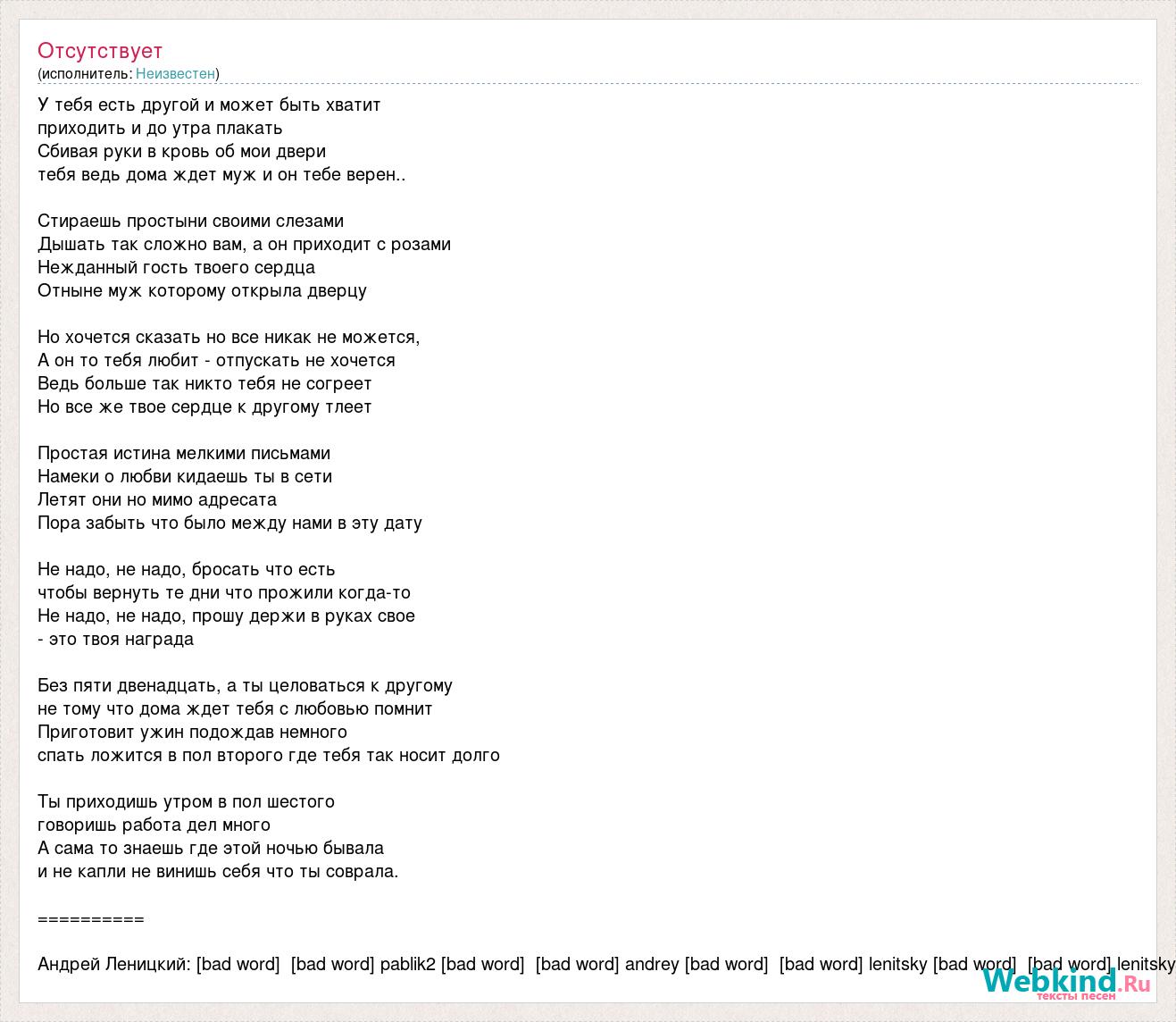 Отсутствует
(исполнитель: Неизвестен)

У тебя есть другой и может быть хватит
приходить и до утра плакать
Сбивая руки в кровь об мои двери
тебя ведь дома ждет муж и он тебе верен..

Стираешь простыни своими слезами
Дышать так сложно вам, а он приходит с розами
Нежданный гость твоего сердца
Отныне муж которому открыла дверцу

Но хочется сказать но все никак не можется,
А он то тебя любит - отпускать не хочется
Ведь больше так никто тебя не согреет
Но все же твое сердце к другому тлеет

Простая истина мелкими письмами
Намеки о любви кидаешь ты в сети
Летят они но мимо адресата
Пора забыть что было между нами в эту дату

Не надо, не надо, бросать что есть
чтобы вернуть те дни что прожили когда-то
Не надо, не надо, прошу держи в руках свое
- это твоя награда

Без пяти двенадцать, а ты целоваться к другому
не тому что дома ждет тебя с любовью помнит
Приготовит ужин подождав немного
спать ложится в пол второго где тебя так носит долго

Ты приходишь утром в пол шестого
говоришь работа дел много
А сама то знаешь где этой ночью бывала
и не капли не винишь себя что ты соврала.

==========

Андрей Леницкий: [bad word] [bad word] pablik2 [bad word] [bad word] andrey [bad word] [bad word] lenitsky [bad word] [bad word] lenitsky

Webkind.Ru
тексты песен